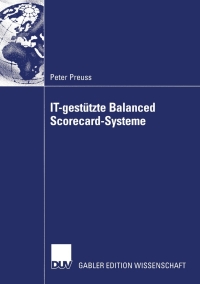 Peter Preuss

IT-gestützte Balanced Scorecard-Systeme

DUV

GABLER EDITION WISSENSCHAFT